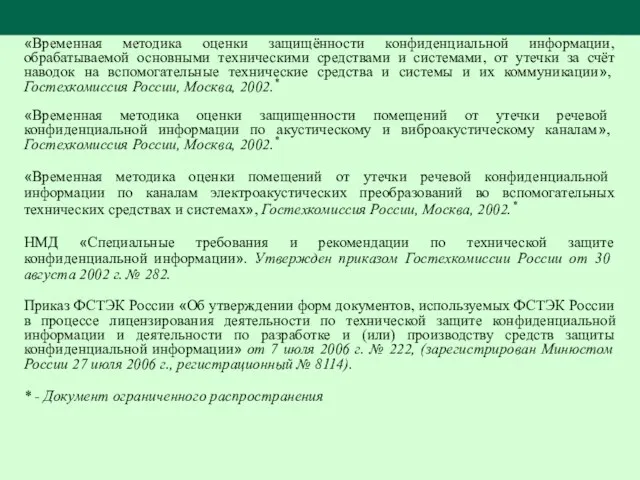 «Временная методика оценки защищённости конфиденциальной информации, обрабатываемой основными техническими средствами и системами, от утечки за счёт наводок на вспомогательные технические средства и системы и их коммуникации», Гостехкомиссия России, Москва, 2002.*

«Временная методика оценки защищенности помещений от утечки речевой конфиденциальной информации по акустическому и виброакустическому каналам», Гостехкомиссия России, Москва, 2002.*

«Временная методика оценки помещений от утечки речевой конфиденциальной информации по каналам электроакустических преобразований во вспомогательных технических средствах и системах», Гостехкомиссия России, Москва, 2002.*

НМД «Специальные требования и рекомендации по технической защите конфиденциальной информации». Утвержден приказом Гостехкомиссии России от 30 августа 2002 г. № 282.

Приказ ФСТЭК России «Об утверждении форм документов, используемых ФСТЭК России в процессе лицензирования деятельности по технической защите конфиденциальной информации и деятельности по разработке и (или) производству средств защиты конфиденциальной информации» от 7 июля 2006 г. № 222, (зарегистрирован Минюстом России 27 июля 2006 г., регистрационный № 8114).

* - Документ ограниченного распространения